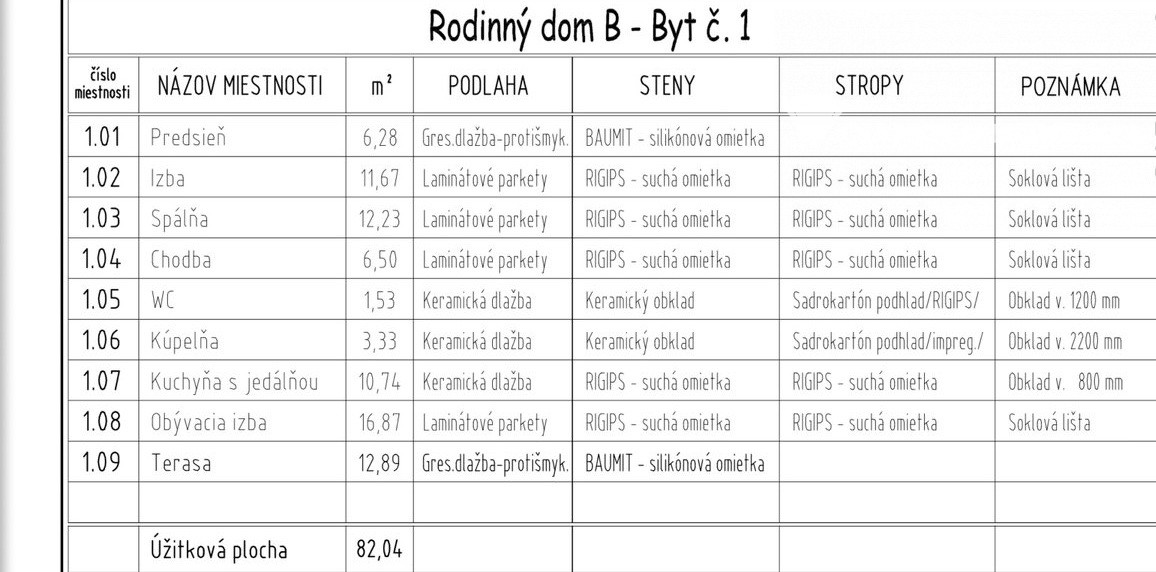 Rodinný dom B - Byt č. 1

| číslo miestnosti | NÁZOV MIESTNOSTI | m² | PODLAHA | STENY | STROPY | POZNÁMKA |
|---|---|---|---|---|---|---|
| 1.01 | Predsieň | 6,28 | Gres.dlažba-protišmyk. | BAUMIT - silikónová omietka | | |
| 1.02 | Izba | 11,67 | Laminátové parkety | RIGIPS - suchá omietka | RIGIPS - suchá omietka | Soklová lišta |
| 1.03 | Spálňa | 12,23 | Laminátové parkety | RIGIPS - suchá omietka | RIGIPS - suchá omietka | Soklová lišta |
| 1.04 | Chodba | 6,50 | Laminátové parkety | RIGIPS - suchá omietka | RIGIPS - suchá omietka | Soklová lišta |
| 1.05 | WC | 1,53 | Keramická dlažba | Keramický obklad | Sadrokartón podhlad/RIGIPS/ | Obklad v. 1200 mm |
| 1.06 | Kúpelňa | 3,33 | Keramická dlažba | Keramický obklad | Sadrokartón podhlad/impreg./ | Obklad v. 2200 mm |
| 1.07 | Kuchyňa s jedálňou | 10,74 | Keramická dlažba | RIGIPS - suchá omietka | RIGIPS - suchá omietka | Obklad v. 800 mm |
| 1.08 | Obývacia izba | 16,87 | Laminátové parkety | RIGIPS - suchá omietka | RIGIPS - suchá omietka | Soklová lišta |
| 1.09 | Terasa | 12,89 | Gres.dlažba-protišmyk. | BAUMIT - silikónová omietka | | |
| | | | | | | |
| | Úžitková plocha | 82,04 | | | | |